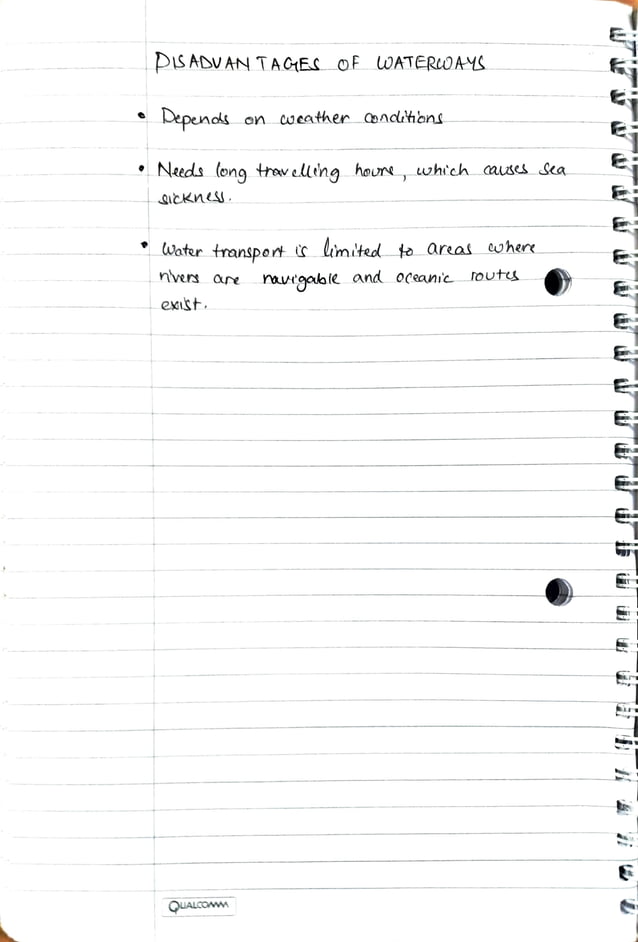 DISADVANTAGES OF WATERWAYS

• Depends on weather conditions

• Needs long travelling hours, which causes sea sickness.

• Water transport is limited to areas where rivers are navigable and oceanic routes exist.

QUALCOMM